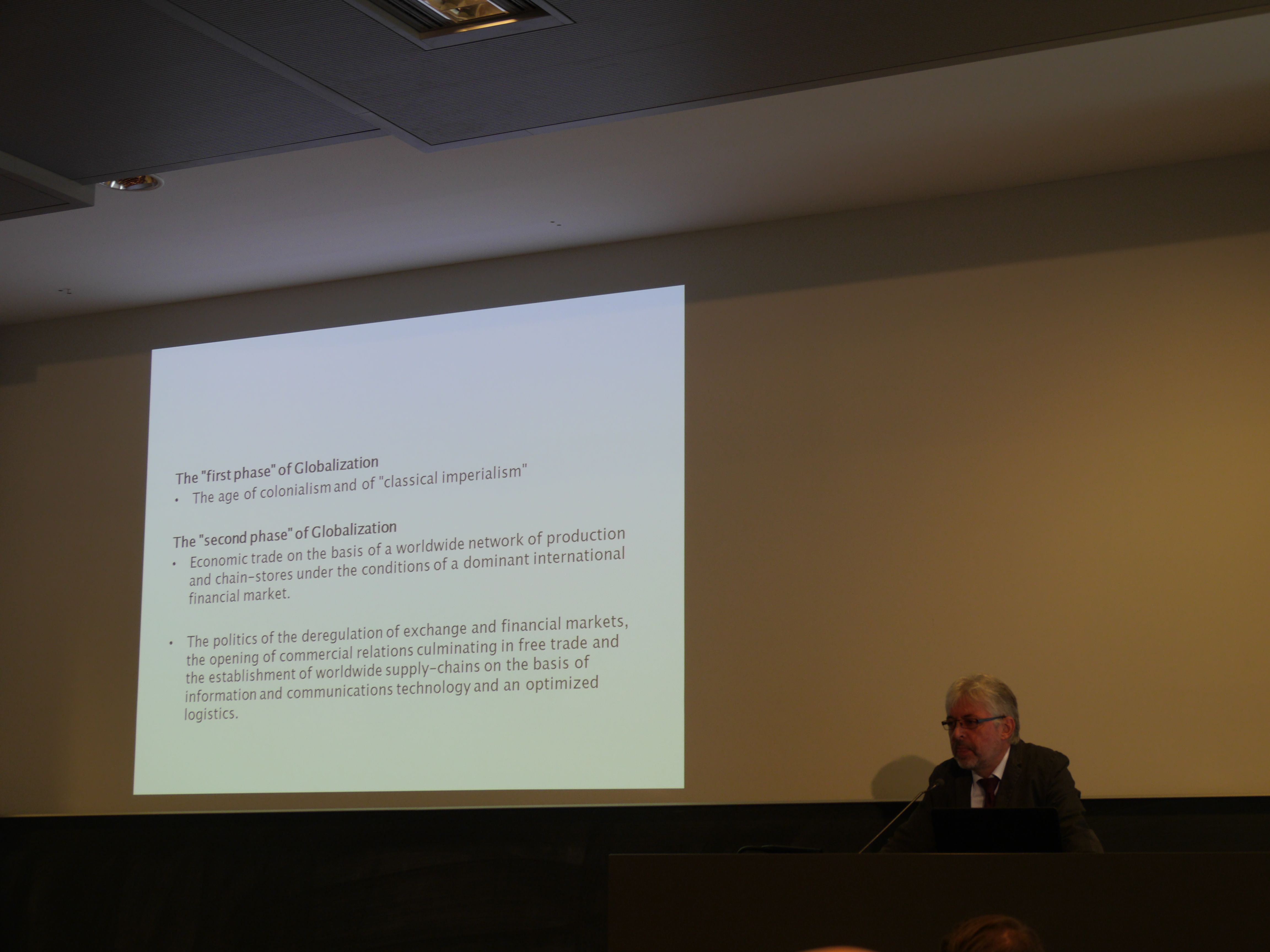 The "first phase" of Globalization
• The age of colonialism and of "classical imperialism"

The "second phase" of Globalization
• Economic trade on the basis of a worldwide network of production and chain-stores under the conditions of a dominant international financial market.

• The politics of the deregulation of exchange and financial markets, the opening of commercial relations culminating in free trade and the establishment of worldwide supply-chains on the basis of information and communications technology and an optimized logistics.